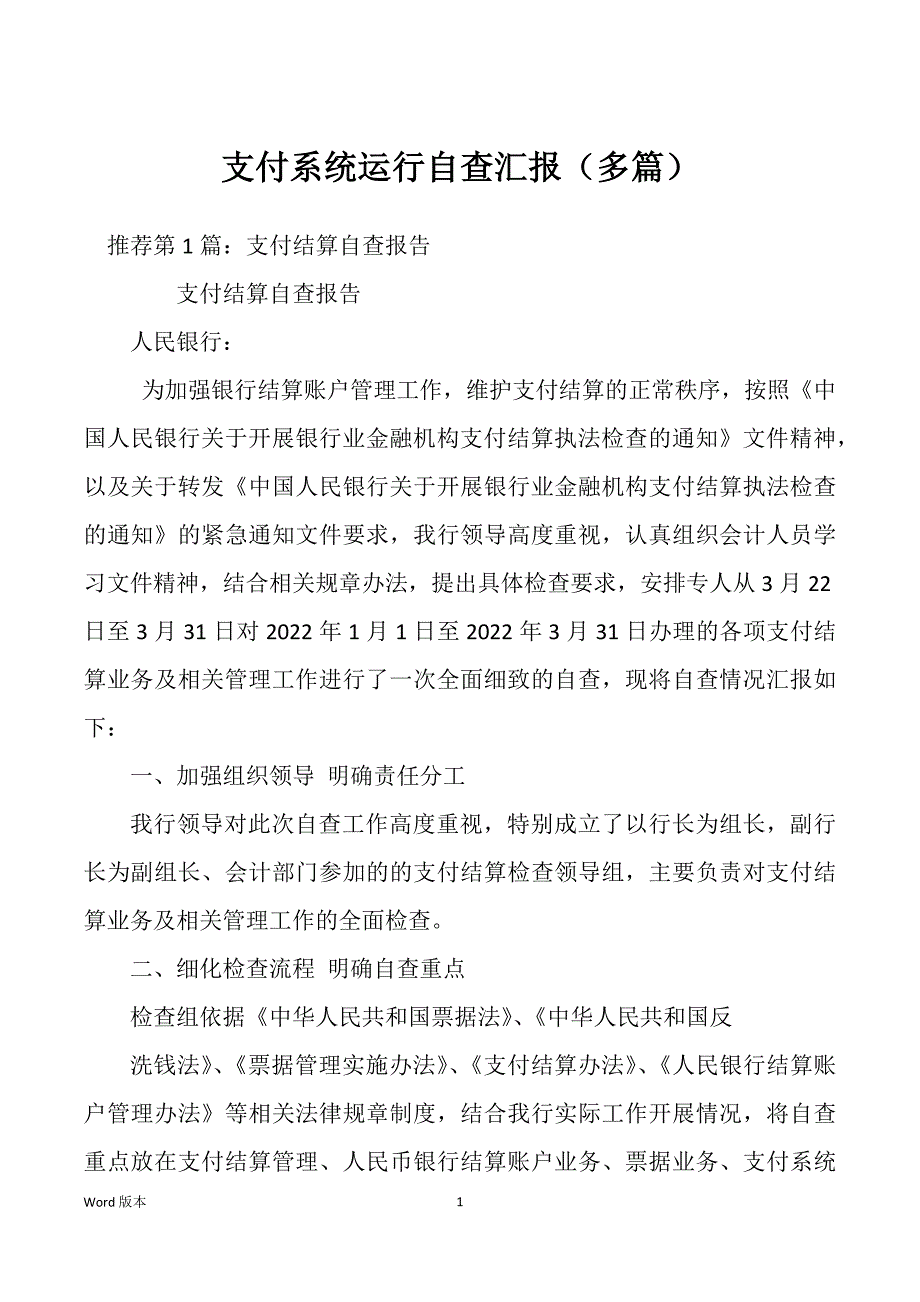 支付系统运行自查汇报（多篇）

推荐第 1 篇：支付结算自查报告

支付结算自查报告

人民银行：

为加强银行结算账户管理工作，维护支付结算的正常秩序，按照《中国人民银行关于开展银行业金融机构支付结算执法检查的通知》文件精神，以及关于转发《中国人民银行关于开展银行业金融机构支付结算执法检查的通知》的紧急通知文件要求，我行领导高度重视，认真组织会计人员学习文件精神，结合相关规章办法，提出具体检查要求，安排专人从 3 月 22 日至 3 月 31 日对 2022 年 1 月 1 日至 2022 年 3 月 31 日办理的各项支付结算业务及相关管理工作进行了一次全面细致的自查，现将自查情况汇报如下：

一、加强组织领导 明确责任分工

我行领导对此次自查工作高度重视，特别成立了以行长为组长，副行长为副组长、会计部门参加的的支付结算检查领导组，主要负责对支付结算业务及相关管理工作的全面检查。

二、细化检查流程 明确自查重点

检查组依据《中华人民共和国票据法》、《中华人民共和国反

洗钱法》、《票据管理实施办法》、《支付结算办法》、《人民银行结算账户管理办法》等相关法律规章制度，结合我行实际工作开展情况，将自查重点放在支付结算管理、人民币银行结算账户业务、票据业务、支付系统

Word 版本 1